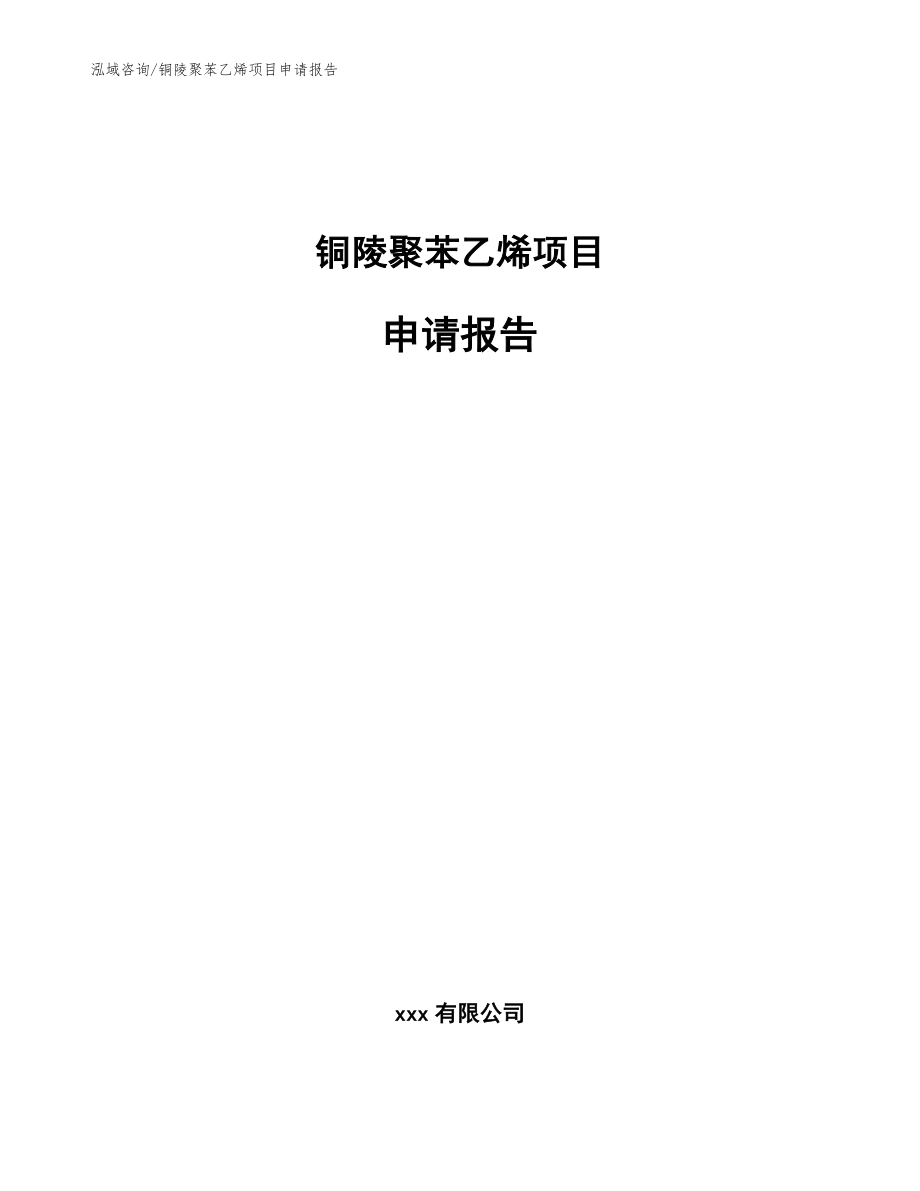 泓域咨询/铜陵聚苯乙烯项目申请报告

铜陵聚苯乙烯项目

申请报告

xxx 有限公司